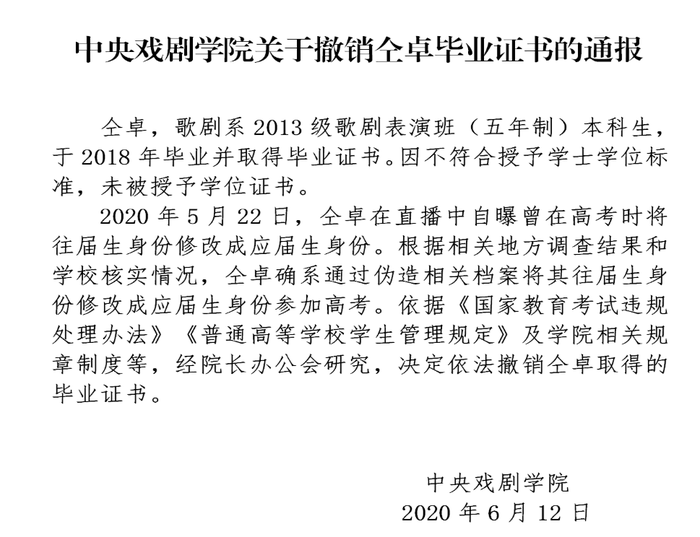 中央戏剧学院关于撤销仝卓毕业证书的通报

仝卓，歌剧系 2013 级歌剧表演班（五年制）本科生，于 2018 年毕业并取得毕业证书。因不符合授予学士学位标准，未被授予学位证书。

2020 年 5 月 22 日，仝卓在直播中自曝曾在高考时将往届生身份修改成应届生身份。根据相关地方调查结果和学校核实情况，仝卓确系通过伪造相关档案将其往届生身份修改成应届生身份参加高考。依据《国家教育考试违规处理办法》《普通高等学校学生管理规定》及学院相关规章制度等，经院长办公会研究，决定依法撤销仝卓取得的毕业证书。

中央戏剧学院
2020 年 6 月 12 日